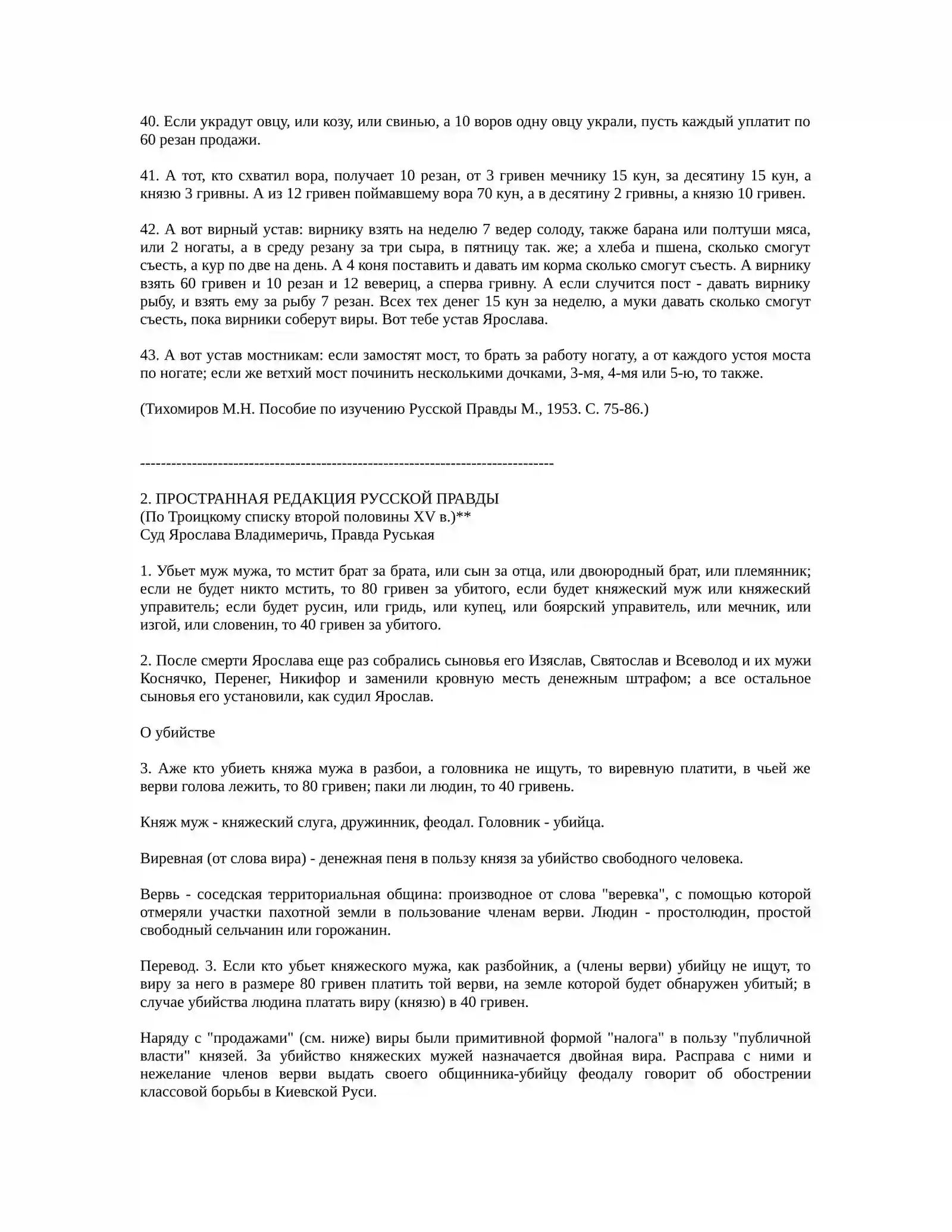 40. Если украдут овцу, или козу, или свинью, а 10 воров одну овцу украли, пусть каждый уплатит по 60 резан продажи.

41. А тот, кто схватил вора, получает 10 резан, от 3 гривен мечнику 15 кун, за десятину 15 кун, а князю 3 гривны. А из 12 гривен поймавшему вора 70 кун, а в десятину 2 гривны, а князю 10 гривен.

42. А вот вирный устав: вирнику взять на неделю 7 ведер солоду, также барана или полтуши мяса, или 2 ногаты, а в среду резану за три сыра, в пятницу так. же; а хлеба и пшена, сколько смогут съесть, а кур по две на день. А 4 коня поставить и давать им корма сколько смогут съесть. А вирнику взять 60 гривен и 10 резан и 12 вевериц, а сперва гривну. А если случится пост - давать вирнику рыбу, и взять ему за рыбу 7 резан. Всех тех денег 15 кун за неделю, а муки давать сколько смогут съесть, пока вирники соберут виры. Вот тебе устав Ярослава.

43. А вот устав мостникам: если замостят мост, то брать за работу ногату, а от каждого устоя моста по ногате; если же ветхий мост починить несколькими дочками, 3-мя, 4-мя или 5-ю, то также.

(Тихомиров М.Н. Пособие по изучению Русской Правды М., 1953. С. 75-86.)

--------------------------------------------------------------------------------

2. ПРОСТРАННАЯ РЕДАКЦИЯ РУССКОЙ ПРАВДЫ
(По Троицкому списку второй половины XV в.)**
Суд Ярослава Владимеричь, Правда Руськая

1. Убьет муж мужа, то мстит брат за брата, или сын за отца, или двоюродный брат, или племянник; если не будет никто мстить, то 80 гривен за убитого, если будет княжеский муж или княжеский управитель; если будет русин, или гридь, или купец, или боярский управитель, или мечник, или изгой, или словенин, то 40 гривен за убитого.

2. После смерти Ярослава еще раз собрались сыновья его Изяслав, Святослав и Всеволод и их мужи Коснячко, Перенег, Никифор и заменили кровную месть денежным штрафом; а все остальное сыновья его установили, как судил Ярослав.

О убийстве

3. Аже кто убиеть княжа мужа в разбои, а головника не ищуть, то виревную платити, в чьей же верви голова лежить, то 80 гривен; паки ли людин, то 40 гривень.

Княж муж - княжеский слуга, дружинник, феодал. Головник - убийца.

Виревная (от слова вира) - денежная пеня в пользу князя за убийство свободного человека.

Вервь - соседская территориальная община: производное от слова "веревка", с помощью которой отмеряли участки пахотной земли в пользование членам верви. Людин - простолюдин, простой свободный сельчанин или горожанин.

Перевод. 3. Если кто убьет княжеского мужа, как разбойник, а (члены верви) убийцу не ищут, то виру за него в размере 80 гривен платить той верви, на земле которой будет обнаружен убитый; в случае убийства людина платать виру (князю) в 40 гривен.

Наряду с "продажами" (см. ниже) виры были примитивной формой "налога" в пользу "публичной власти" князей. За убийство княжеских мужей назначается двойная вира. Расправа с ними и нежелание членов верви выдать своего общинника-убийцу феодалу говорит об обострении классовой борьбы в Киевской Руси.